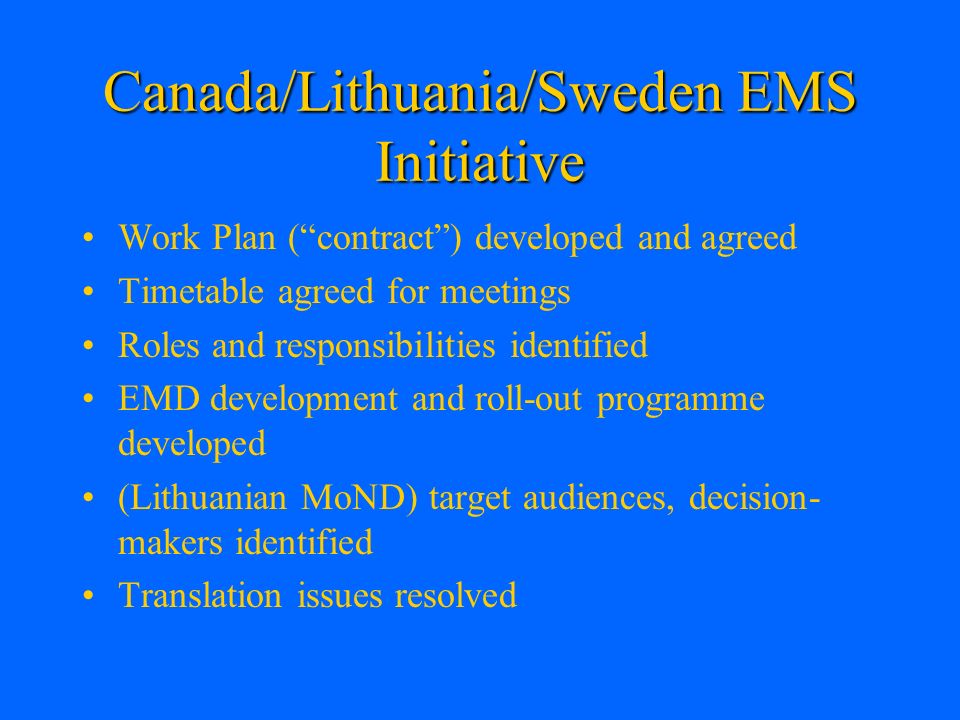 Canada/Lithuania/Sweden EMS Initiative

• Work Plan (“contract”) developed and agreed
• Timetable agreed for meetings
• Roles and responsibilities identified
• EMD development and roll-out programme developed
• (Lithuanian MoND) target audiences, decision-makers identified
• Translation issues resolved